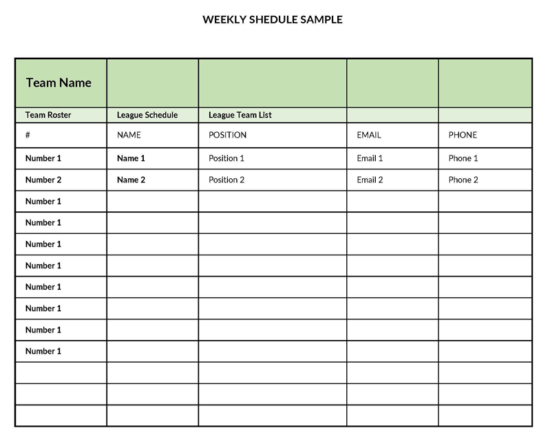 WEEKLY SHEDULE SAMPLE

| Team Name | | | | |
|---|---|---|---|---|
| Team Roster | League Schedule | League Team List | | |
| # | NAME | POSITION | EMAIL | PHONE |
| Number 1 | Name 1 | Position 1 | Email 1 | Phone 1 |
| Number 2 | Name 2 | Position 2 | Email 2 | Phone 2 |
| Number 1 | | | | |
| Number 1 | | | | |
| Number 1 | | | | |
| Number 1 | | | | |
| Number 1 | | | | |
| Number 1 | | | | |
| Number 1 | | | | |
| Number 1 | | | | |
| | | | | |
| | | | | |
| | | | | |